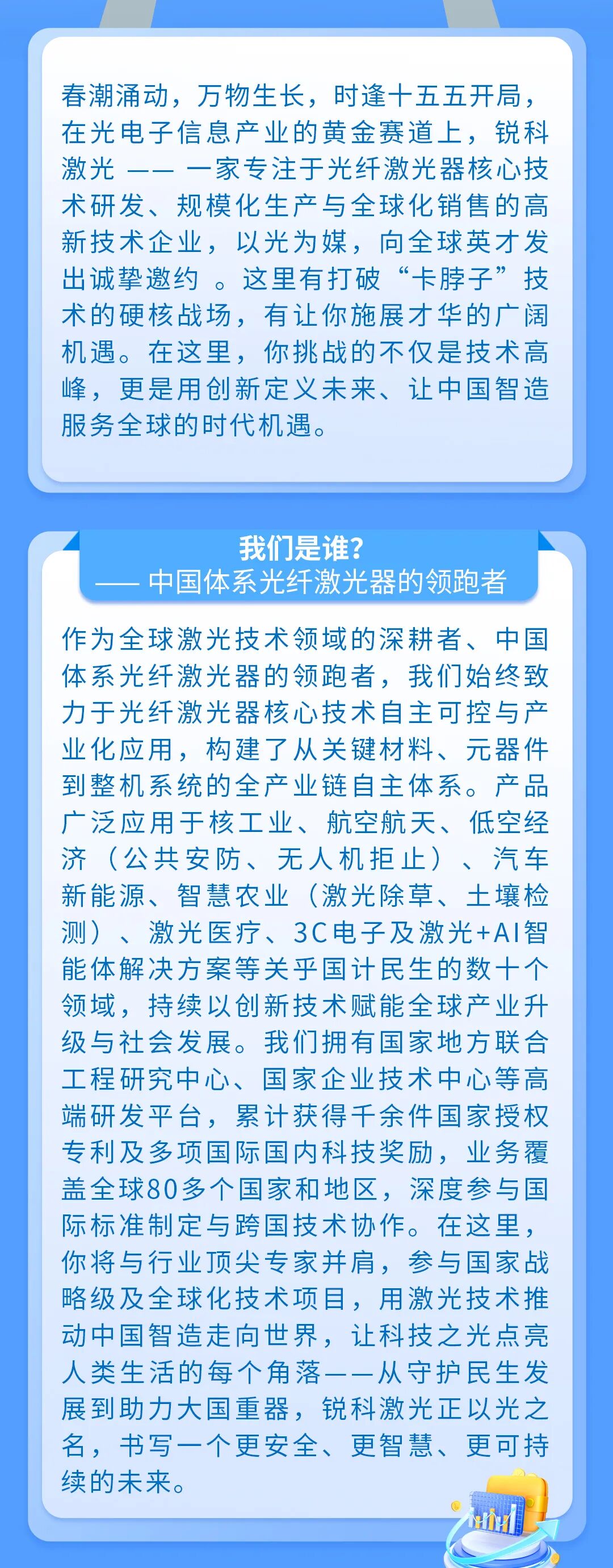 春潮涌动，万物生长，时逢十五五开局，在光电子信息产业的黄金赛道上，锐科激光 —— 一家专注于光纤激光器核心技术研发、规模化生产与全球化销售的高新技术企业，以光为媒，向全球英才发出诚挚邀约 。这里有打破“卡脖子”技术的硬核战场，有让你施展才华的广阔机遇。在这里，你挑战的不仅是技术高峰，更是用创新定义未来、让中国智造服务全球的时代机遇。

我们是谁?
—— 中国体系光纤激光器的领跑者

作为全球激光技术领域的深耕者、中国体系光纤激光器的领跑者，我们始终致力于光纤激光器核心技术自主可控与产业化应用，构建了从关键材料、元器件到整机系统的全产业链自主体系。产品广泛应用于核工业、航空航天、低空经济（公共安防、无人机拒止）、汽车新能源、智慧农业（激光除草、土壤检测）、激光医疗、3C电子及激光+AI智能体解决方案等关乎国计民生的数十个领域，持续以创新技术赋能全球产业升级与社会发展。我们拥有国家地方联合工程研究中心、国家企业技术中心等高端研发平台，累计获得千余件国家授权专利及多项国际国内科技奖励，业务覆盖全球80多个国家和地区，深度参与国际标准制定与跨国技术协作。在这里，你将与行业顶尖专家并肩，参与国家战略级及全球化技术项目，用激光技术推动中国智造走向世界，让科技之光点亮人类生活的每个角落——从守护民生发展到助力大国重器，锐科激光正以光之名，书写一个更安全、更智慧、更可持续的未来。